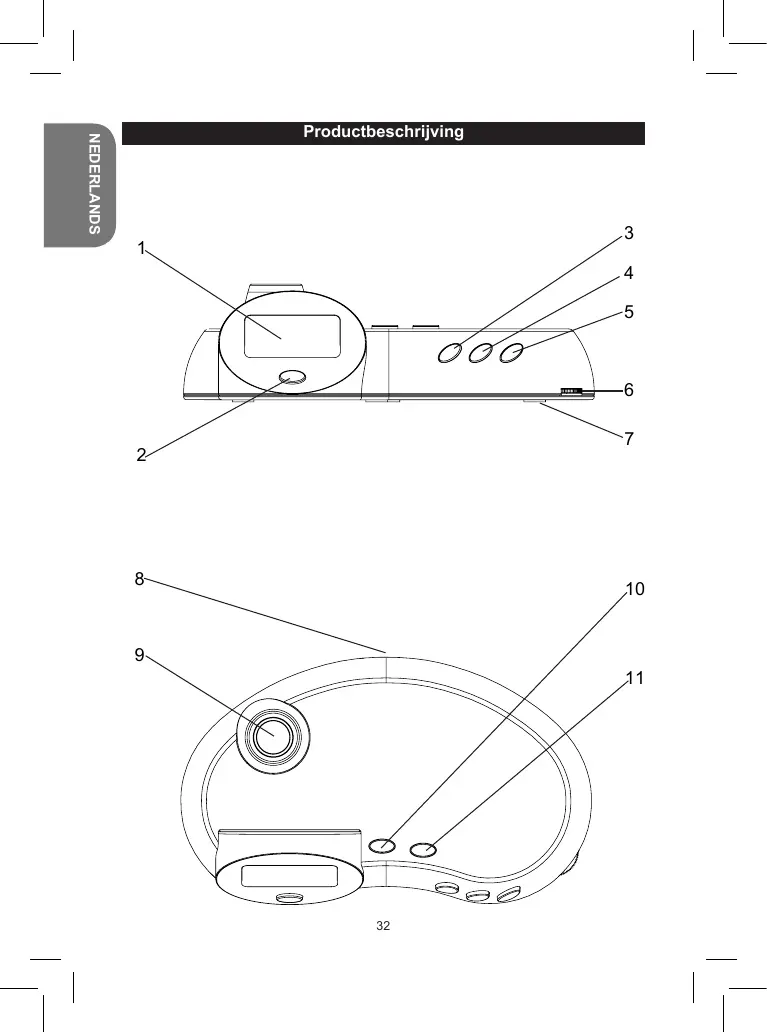 NEDERLANDS

Productbeschrijving

1
2
3
4
5
6
7

8
9
10
11

32